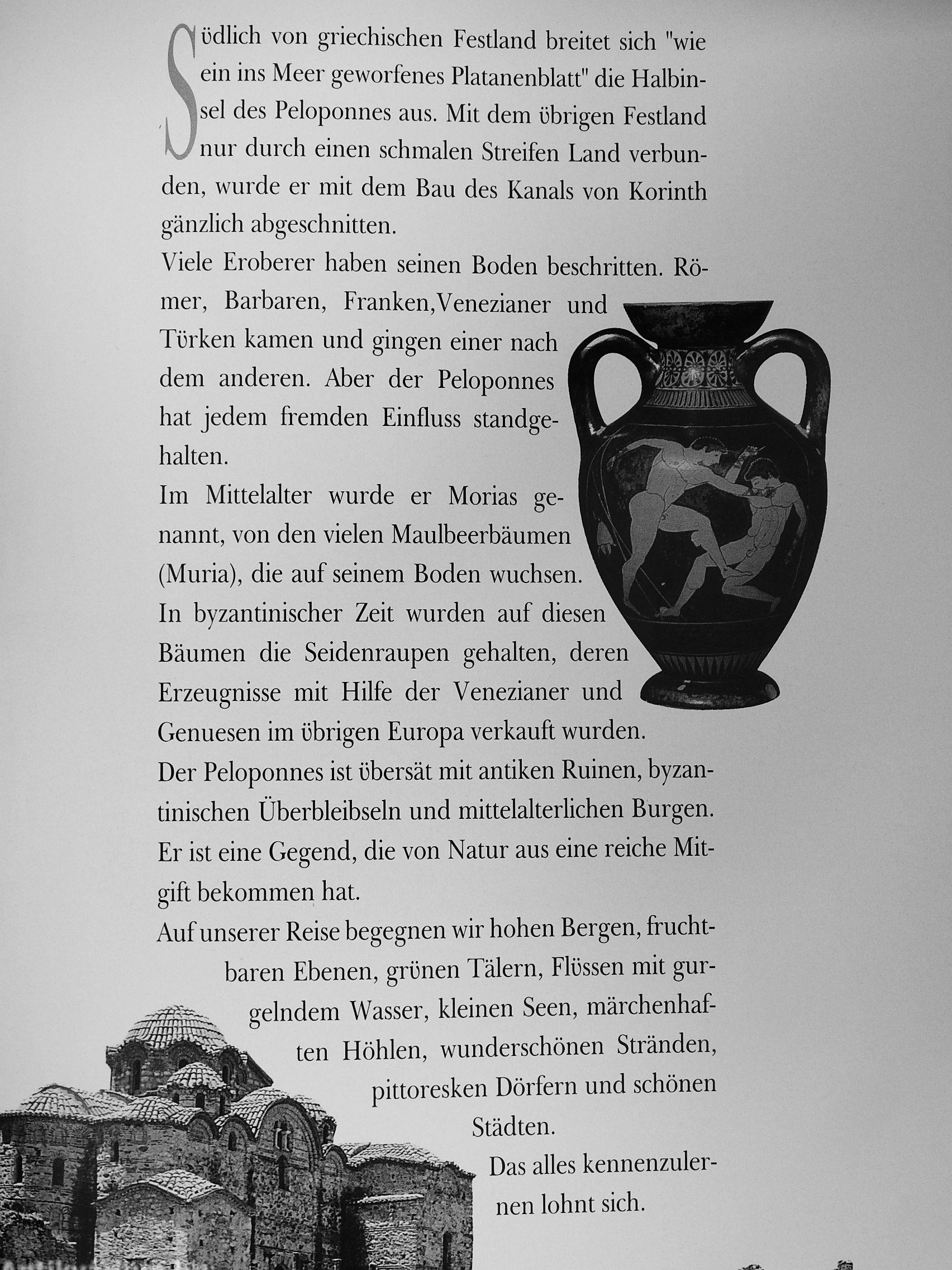 Südlich von griechischen Festland breitet sich "wie ein ins Meer geworfenes Platanenblatt" die Halbinsel des Peloponnes aus. Mit dem übrigen Festland nur durch einen schmalen Streifen Land verbunden, wurde er mit dem Bau des Kanals von Korinth gänzlich abgeschnitten.

Viele Eroberer haben seinen Boden beschritten. Römer, Barbaren, Franken,Venezianer und Türken kamen und gingen einer nach dem anderen. Aber der Peloponnes hat jedem fremden Einfluss standgehalten.

Im Mittelalter wurde er Morias genannt, von den vielen Maulbeerbäumen (Muria), die auf seinem Boden wuchsen.

In byzantinischer Zeit wurden auf diesen Bäumen die Seidenraupen gehalten, deren Erzeugnisse mit Hilfe der Venezianer und Genuesen im übrigen Europa verkauft wurden.

Der Peloponnes ist übersät mit antiken Ruinen, byzantinischen Überbleibseln und mittelalterlichen Burgen. Er ist eine Gegend, die von Natur aus eine reiche Mitgift bekommen hat.

Auf unserer Reise begegnen wir hohen Bergen, fruchtbaren Ebenen, grünen Tälern, Flüssen mit gurgelndem Wasser, kleinen Seen, märchenhaften Höhlen, wunderschönen Stränden, pittoresken Dörfern und schönen Städten.

Das alles kennenzulernen lohnt sich.